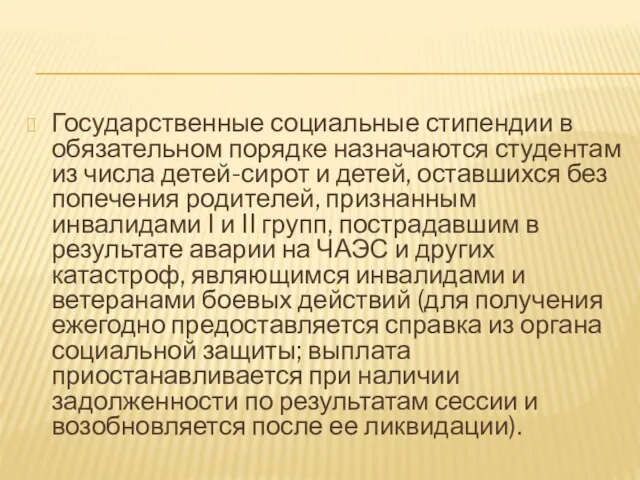 Государственные социальные стипендии в обязательном порядке назначаются студентам из числа детей-сирот и детей, оставшихся без попечения родителей, признанным инвалидами I и II групп, пострадавшим в результате аварии на ЧАЭС и других катастроф, являющимся инвалидами и ветеранами боевых действий (для получения ежегодно предоставляется справка из органа социальной защиты; выплата приостанавливается при наличии задолженности по результатам сессии и возобновляется после ее ликвидации).